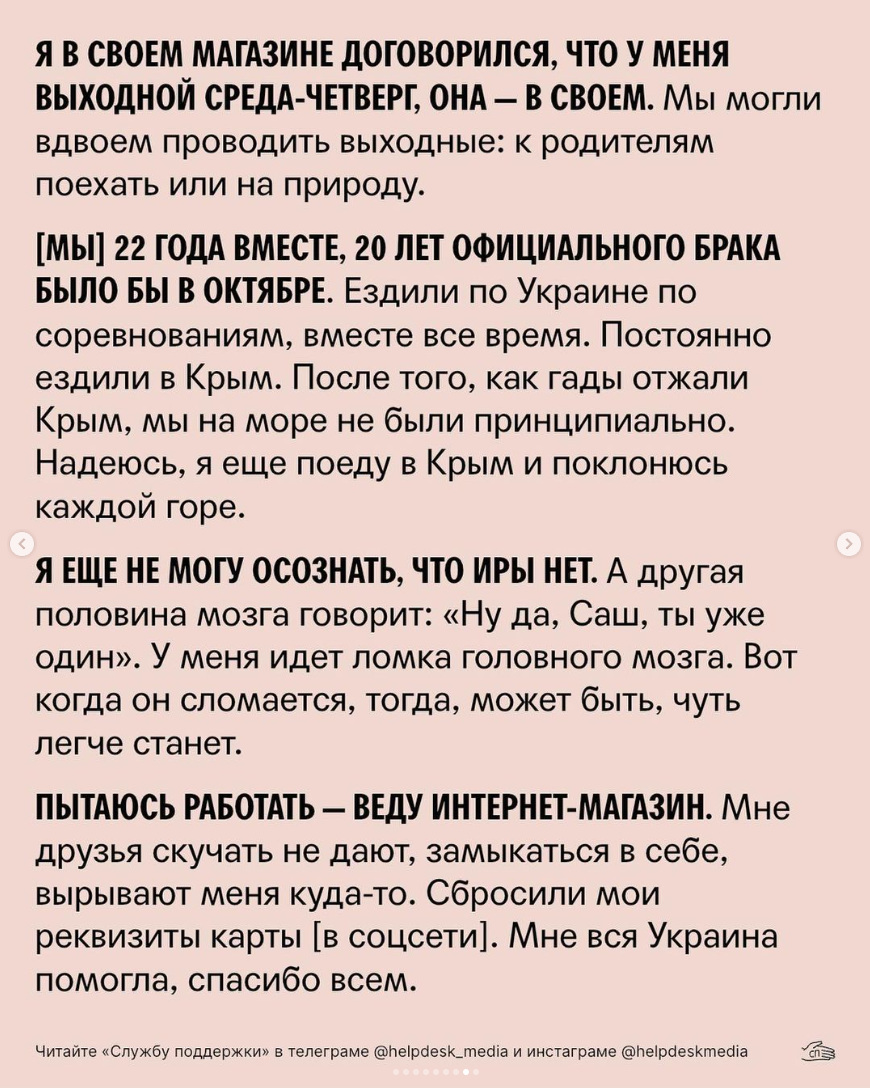 Я В СВОЕМ МАГАЗИНЕ ДОГОВОРИЛСЯ, ЧТО У МЕНЯ ВЫХОДНОЙ СРЕДА-ЧЕТВЕРГ, ОНА — В СВОЕМ. Мы могли вдвоем проводить выходные: к родителям поехать или на природу.

[МЫ] 22 ГОДА ВМЕСТЕ, 20 ЛЕТ ОФИЦИАЛЬНОГО БРАКА БЫЛО БЫ В ОКТЯБРЕ. Ездили по Украине по соревнованиям, вместе все время. Постоянно ездили в Крым. После того, как гады отжали Крым, мы на море не были принципиально. Надеюсь, я еще поеду в Крым и поклонюсь каждой горе.

Я ЕЩЕ НЕ МОГУ ОСОЗНАТЬ, ЧТО ИРЫ НЕТ. А другая половина мозга говорит: «Ну да, Саш, ты уже один». У меня идет ломка головного мозга. Вот когда он сломается, тогда, может быть, чуть легче станет.

ПЫТАЮСЬ РАБОТАТЬ — ВЕДУ ИНТЕРНЕТ-МАГАЗИН. Мне друзья скучать не дают, замыкаться в себе, вырывают меня куда-то. Сбросили мои реквизиты карты [в соцсети]. Мне вся Украина помогла, спасибо всем.

Читайте «Службу поддержки» в телеграме @helpdesk_media и инстаграме @helpdeskmedia